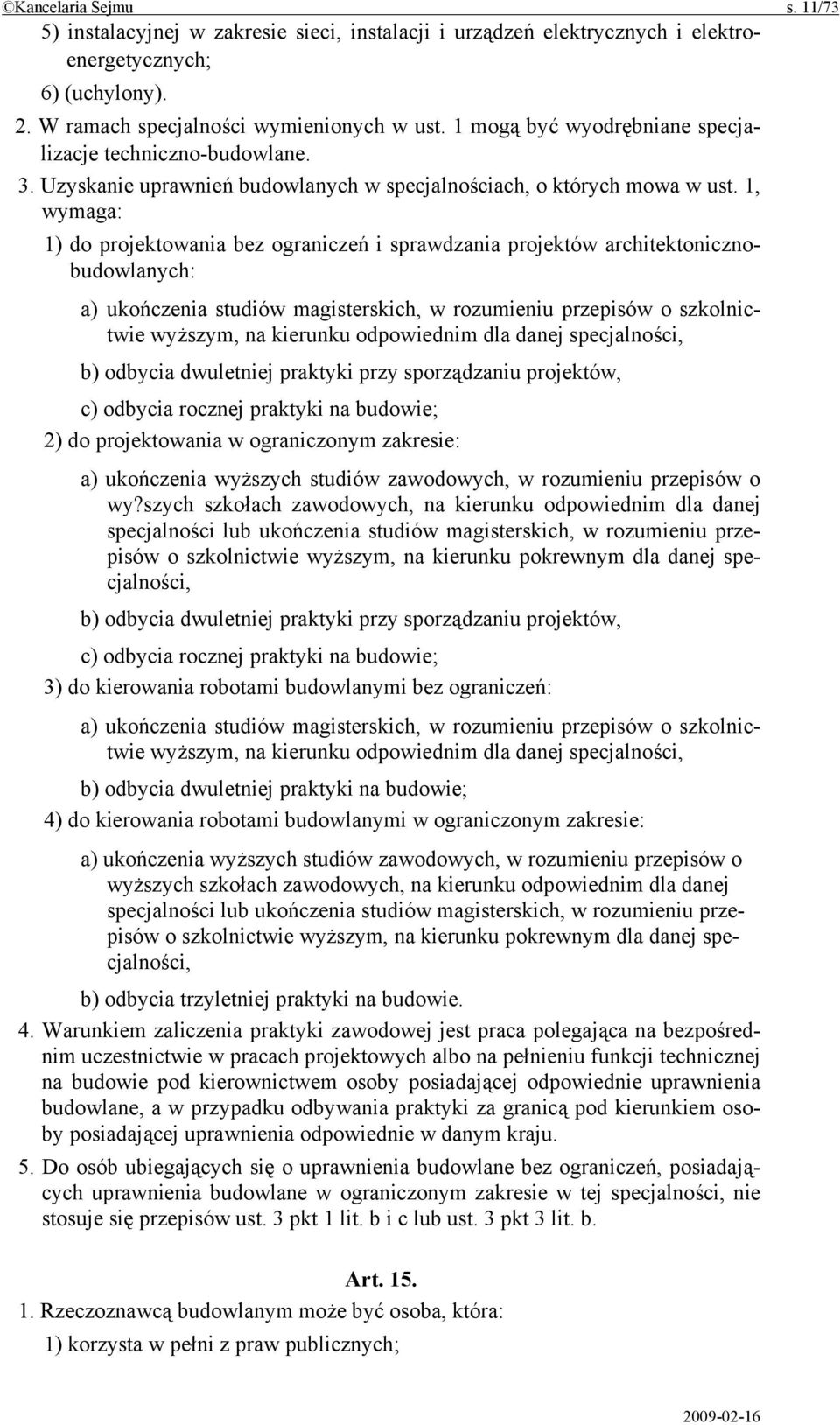 ©Kancelaria Sejmu s. 11/73

5) instalacyjnej w zakresie sieci, instalacji i urządzeń elektrycznych i elektroenergetycznych;

6) (uchylony).

2. W ramach specjalności wymienionych w ust. 1 mogą być wyodrębniane specjalizacje techniczno-budowlane.

3. Uzyskanie uprawnień budowlanych w specjalnościach, o których mowa w ust. 1, wymaga:

1) do projektowania bez ograniczeń i sprawdzania projektów architektoniczno-budowlanych:

a) ukończenia studiów magisterskich, w rozumieniu przepisów o szkolnictwie wyższym, na kierunku odpowiednim dla danej specjalności,

b) odbycia dwuletniej praktyki przy sporządzaniu projektów,

c) odbycia rocznej praktyki na budowie;

2) do projektowania w ograniczonym zakresie:

a) ukończenia wyższych studiów zawodowych, w rozumieniu przepisów o wy?szych szkołach zawodowych, na kierunku odpowiednim dla danej specjalności lub ukończenia studiów magisterskich, w rozumieniu przepisów o szkolnictwie wyższym, na kierunku pokrewnym dla danej specjalności,

b) odbycia dwuletniej praktyki przy sporządzaniu projektów,

c) odbycia rocznej praktyki na budowie;

3) do kierowania robotami budowlanymi bez ograniczeń:

a) ukończenia studiów magisterskich, w rozumieniu przepisów o szkolnictwie wyższym, na kierunku odpowiednim dla danej specjalności,

b) odbycia dwuletniej praktyki na budowie;

4) do kierowania robotami budowlanymi w ograniczonym zakresie:

a) ukończenia wyższych studiów zawodowych, w rozumieniu przepisów o wyższych szkołach zawodowych, na kierunku odpowiednim dla danej specjalności lub ukończenia studiów magisterskich, w rozumieniu przepisów o szkolnictwie wyższym, na kierunku pokrewnym dla danej specjalności,

b) odbycia trzyletniej praktyki na budowie.

4. Warunkiem zaliczenia praktyki zawodowej jest praca polegająca na bezpośrednim uczestnictwie w pracach projektowych albo na pełnieniu funkcji technicznej na budowie pod kierownictwem osoby posiadającej odpowiednie uprawnienia budowlane, a w przypadku odbywania praktyki za granicą pod kierunkiem osoby posiadającej uprawnienia odpowiednie w danym kraju.

5. Do osób ubiegających się o uprawnienia budowlane bez ograniczeń, posiadających uprawnienia budowlane w ograniczonym zakresie w tej specjalności, nie stosuje się przepisów ust. 3 pkt 1 lit. b i c lub ust. 3 pkt 3 lit. b.

Art. 15.

1. Rzeczoznawcą budowlanym może być osoba, która:

1) korzysta w pełni z praw publicznych;

2009-02-16